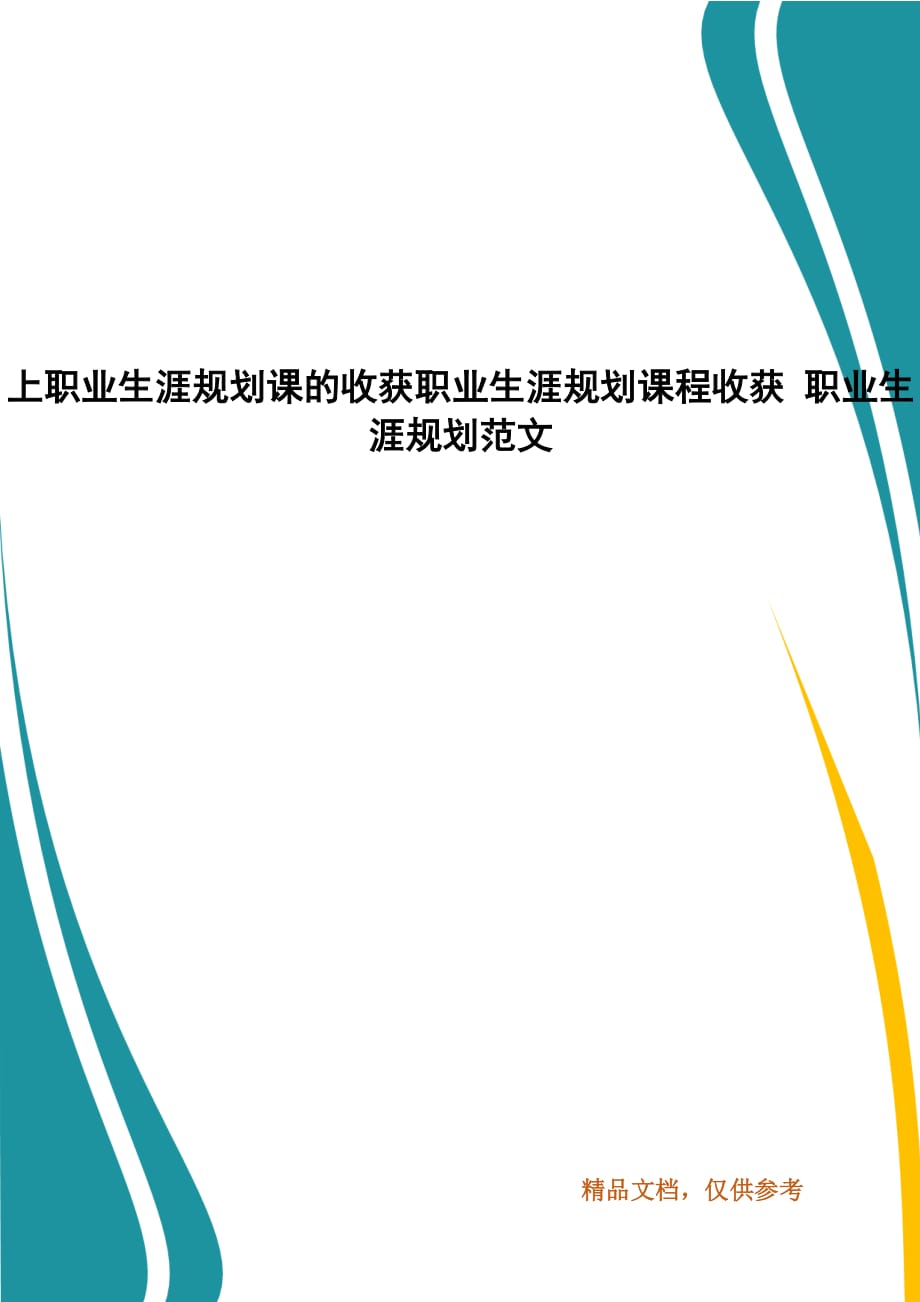 上职业生涯规划课的收获职业生涯规划课程收获 职业生涯规划范文

精品文档，仅供参考